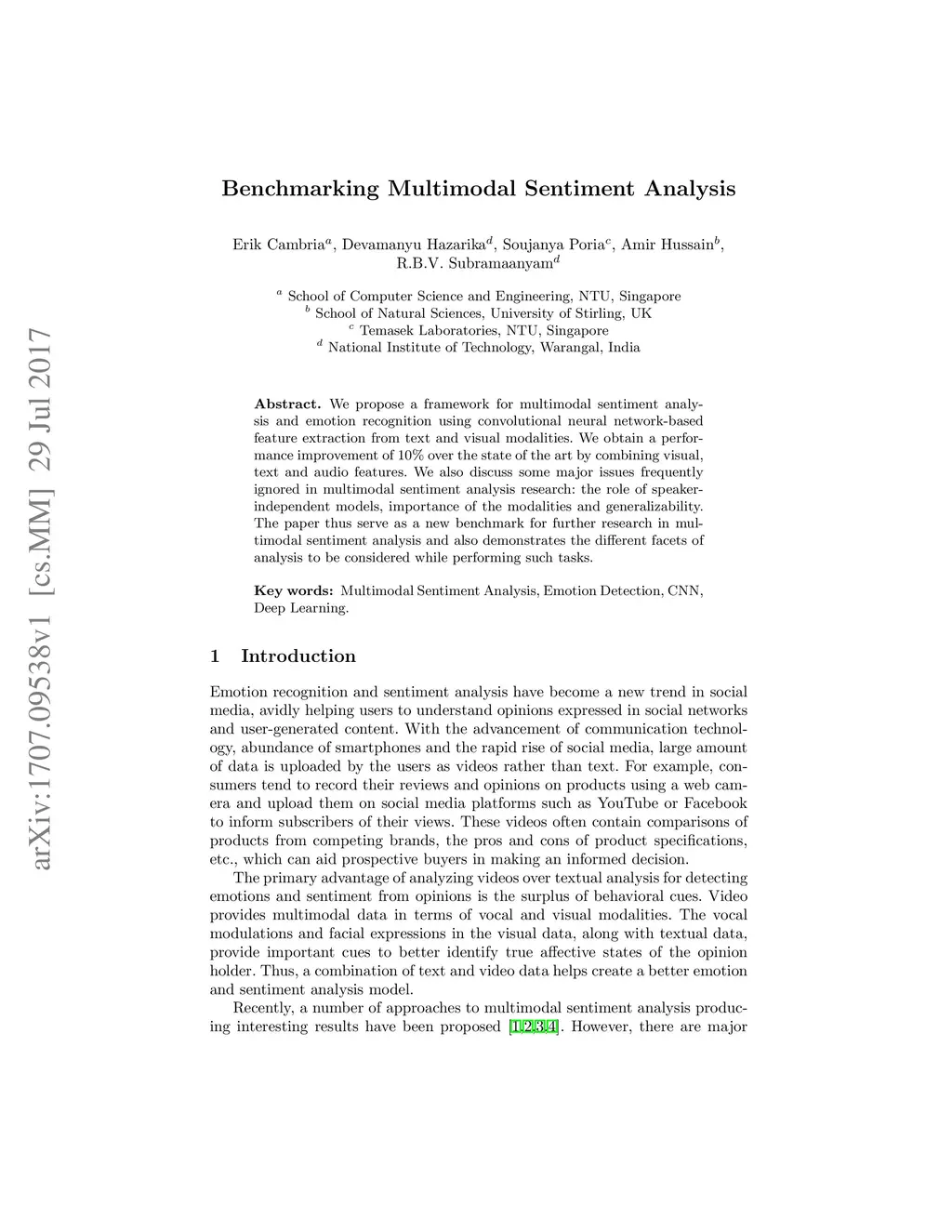 arXiv:1707.09538v1 [cs.MM] 29 Jul 2017

Benchmarking Multimodal Sentiment Analysis

Erik Cambria$^a$, Devamanyu Hazarika$^d$, Soujanya Poria$^c$, Amir Hussain$^b$, R.B.V. Subramaanyam$^d$

$^a$ School of Computer Science and Engineering, NTU, Singapore
$^b$ School of Natural Sciences, University of Stirling, UK
$^c$ Temasek Laboratories, NTU, Singapore
$^d$ National Institute of Technology, Warangal, India

Abstract. We propose a framework for multimodal sentiment analysis and emotion recognition using convolutional neural network-based feature extraction from text and visual modalities. We obtain a performance improvement of 10% over the state of the art by combining visual, text and audio features. We also discuss some major issues frequently ignored in multimodal sentiment analysis research: the role of speaker-independent models, importance of the modalities and generalizability. The paper thus serve as a new benchmark for further research in multimodal sentiment analysis and also demonstrates the different facets of analysis to be considered while performing such tasks.

Key words: Multimodal Sentiment Analysis, Emotion Detection, CNN, Deep Learning.

1 Introduction

Emotion recognition and sentiment analysis have become a new trend in social media, avidly helping users to understand opinions expressed in social networks and user-generated content. With the advancement of communication technology, abundance of smartphones and the rapid rise of social media, large amount of data is uploaded by the users as videos rather than text. For example, consumers tend to record their reviews and opinions on products using a web camera and upload them on social media platforms such as YouTube or Facebook to inform subscribers of their views. These videos often contain comparisons of products from competing brands, the pros and cons of product specifications, etc., which can aid prospective buyers in making an informed decision.

The primary advantage of analyzing videos over textual analysis for detecting emotions and sentiment from opinions is the surplus of behavioral cues. Video provides multimodal data in terms of vocal and visual modalities. The vocal modulations and facial expressions in the visual data, along with textual data, provide important cues to better identify true affective states of the opinion holder. Thus, a combination of text and video data helps create a better emotion and sentiment analysis model.

Recently, a number of approaches to multimodal sentiment analysis producing interesting results have been proposed [1,2,3,4]. However, there are major